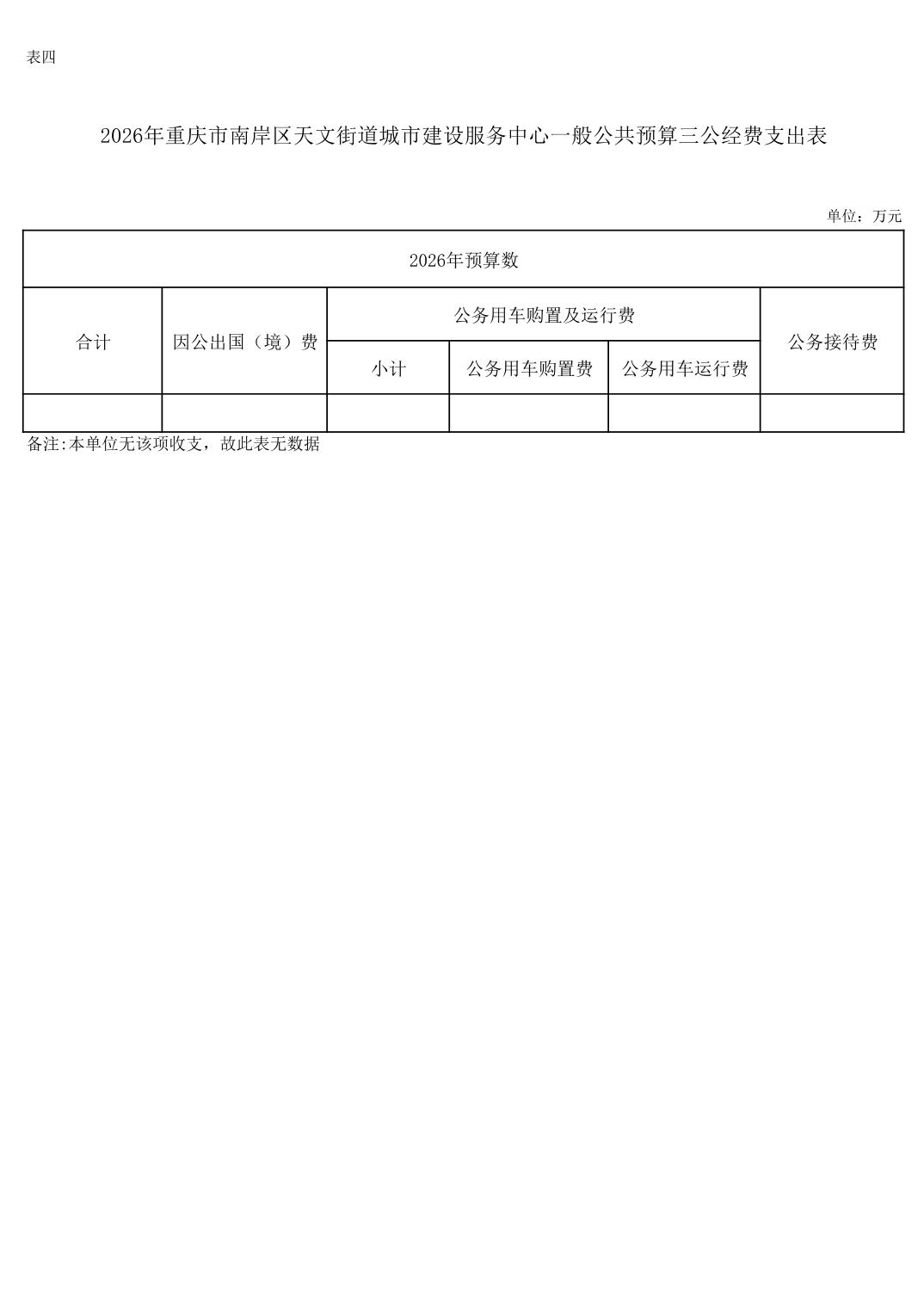 表四

2026年重庆市南岸区天文街道城市建设服务中心一般公共预算三公经费支出表

单位：万元

| 2026年预算数 | | | | | |
|---|---|---|---|---|---|
| 合计 | 因公出国（境）费 | 公务用车购置及运行费 | | | 公务接待费 |
| | | 小计 | 公务用车购置费 | 公务用车运行费 | |
| | | | | | |

备注:本单位无该项收支，故此表无数据